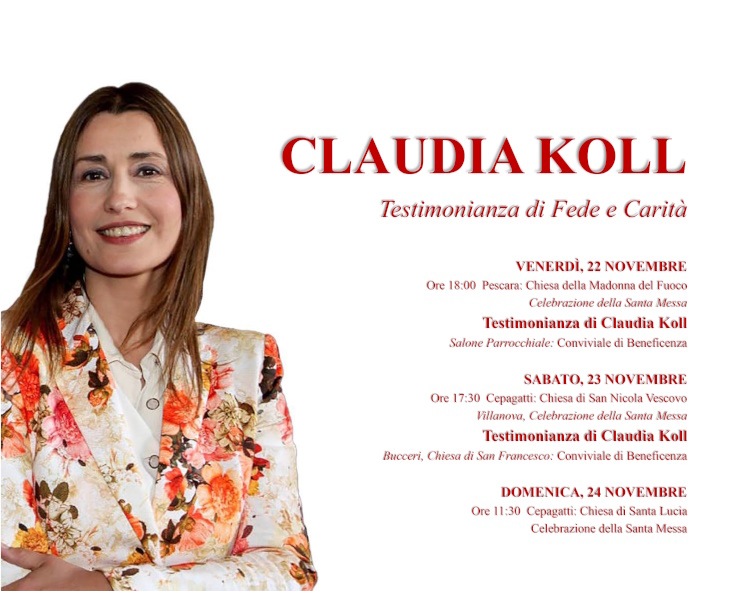 CLAUDIA KOLL

Testimonianza di Fede e Carità

VENERDÌ, 22 NOVEMBRE
Ore 18:00 Pescara: Chiesa della Madonna del Fuoco
Celebrazione della Santa Messa
Testimonianza di Claudia Koll
Salone Parrocchiale: Conviviale di Beneficenza

SABATO, 23 NOVEMBRE
Ore 17:30 Cepagatti: Chiesa di San Nicola Vescovo
Villanova, Celebrazione della Santa Messa
Testimonianza di Claudia Koll
Bucceri, Chiesa di San Francesco: Conviviale di Beneficenza

DOMENICA, 24 NOVEMBRE
Ore 11:30 Cepagatti: Chiesa di Santa Lucia
Celebrazione della Santa Messa